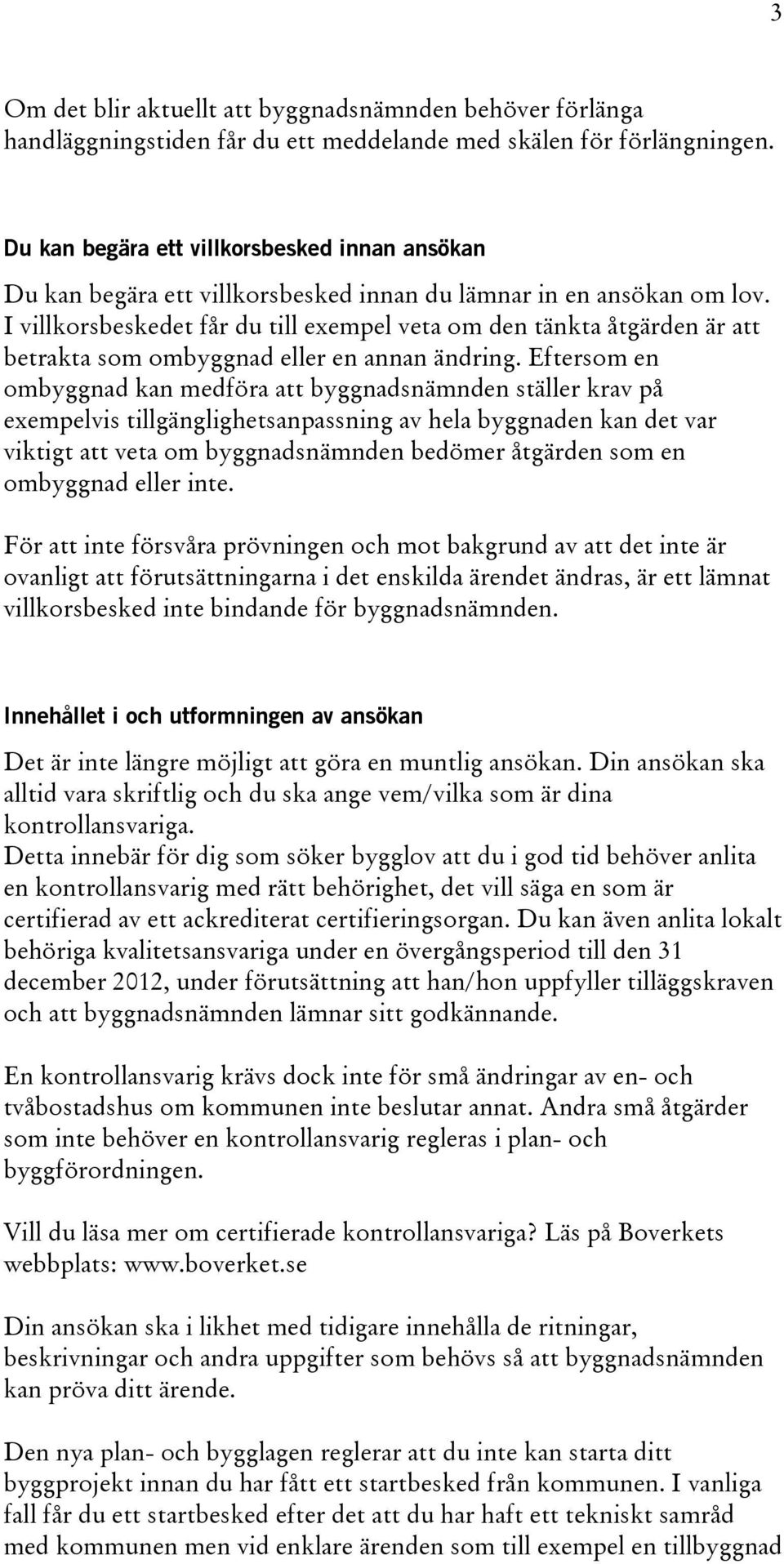 3

Om det blir aktuellt att byggnadsnämnden behöver förlänga handläggningstiden får du ett meddelande med skälen för förlängningen.

Du kan begära ett villkorsbesked innan ansökan

Du kan begära ett villkorsbesked innan du lämnar in en ansökan om lov. I villkorsbeskedet får du till exempel veta om den tänkta åtgärden är att betrakta som ombyggnad eller en annan ändring. Eftersom en ombyggnad kan medföra att byggnadsnämnden ställer krav på exempelvis tillgänglighetsanpassning av hela byggnaden kan det var viktigt att veta om byggnadsnämnden bedömer åtgärden som en ombyggnad eller inte.

För att inte försvåra prövningen och mot bakgrund av att det inte är ovanligt att förutsättningarna i det enskilda ärendet ändras, är ett lämnat villkorsbesked inte bindande för byggnadsnämnden.

Innehållet i och utformningen av ansökan

Det är inte längre möjligt att göra en muntlig ansökan. Din ansökan ska alltid vara skriftlig och du ska ange vem/vilka som är dina kontrollansvariga.
Detta innebär för dig som söker bygglov att du i god tid behöver anlita en kontrollansvarig med rätt behörighet, det vill säga en som är certifierad av ett ackrediterat certifieringsorgan. Du kan även anlita lokalt behöriga kvalitetsansvariga under en övergångsperiod till den 31 december 2012, under förutsättning att han/hon uppfyller tilläggskraven och att byggnadsnämnden lämnar sitt godkännande.

En kontrollansvarig krävs dock inte för små ändringar av en- och tvåbostadshus om kommunen inte beslutar annat. Andra små åtgärder som inte behöver en kontrollansvarig regleras i plan- och byggförordningen.

Vill du läsa mer om certifierade kontrollansvariga? Läs på Boverkets webbplats: www.boverket.se

Din ansökan ska i likhet med tidigare innehålla de ritningar, beskrivningar och andra uppgifter som behövs så att byggnadsnämnden kan pröva ditt ärende.

Den nya plan- och bygglagen reglerar att du inte kan starta ditt byggprojekt innan du har fått ett startbesked från kommunen. I vanliga fall får du ett startbesked efter det att du har haft ett tekniskt samråd med kommunen men vid enklare ärenden som till exempel en tillbyggnad